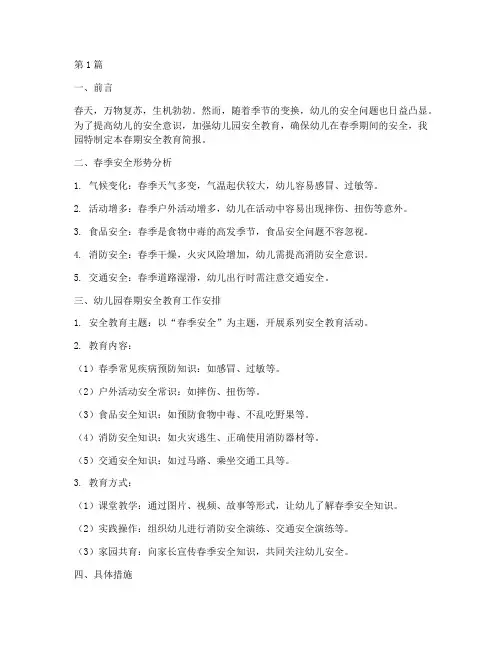 第1篇

一、前言

春天，万物复苏，生机勃勃。然而，随着季节的变换，幼儿的安全问题也日益凸显。为了提高幼儿的安全意识，加强幼儿园安全教育，确保幼儿在春季期间的安全，我园特制定本春期安全教育简报。

二、春季安全形势分析

1. 气候变化：春季天气多变，气温起伏较大，幼儿容易感冒、过敏等。

2. 活动增多：春季户外活动增多，幼儿在活动中容易出现摔伤、扭伤等意外。

3. 食品安全：春季是食物中毒的高发季节，食品安全问题不容忽视。

4. 消防安全：春季干燥，火灾风险增加，幼儿需提高消防安全意识。

5. 交通安全：春季道路湿滑，幼儿出行时需注意交通安全。

三、幼儿园春期安全教育工作安排

1. 安全教育主题：以“春季安全”为主题，开展系列安全教育活动。

2. 教育内容：

（1）春季常见疾病预防知识：如感冒、过敏等。

（2）户外活动安全常识：如摔伤、扭伤等。

（3）食品安全知识：如预防食物中毒、不乱吃野果等。

（4）消防安全知识：如火灾逃生、正确使用消防器材等。

（5）交通安全知识：如过马路、乘坐交通工具等。

3. 教育方式：

（1）课堂教学：通过图片、视频、故事等形式，让幼儿了解春季安全知识。

（2）实践操作：组织幼儿进行消防安全演练、交通安全演练等。

（3）家园共育：向家长宣传春季安全知识，共同关注幼儿安全。

四、具体措施